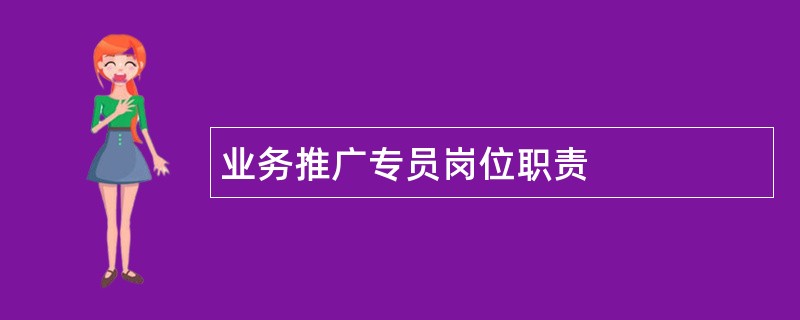 业务推广专员岗位职责